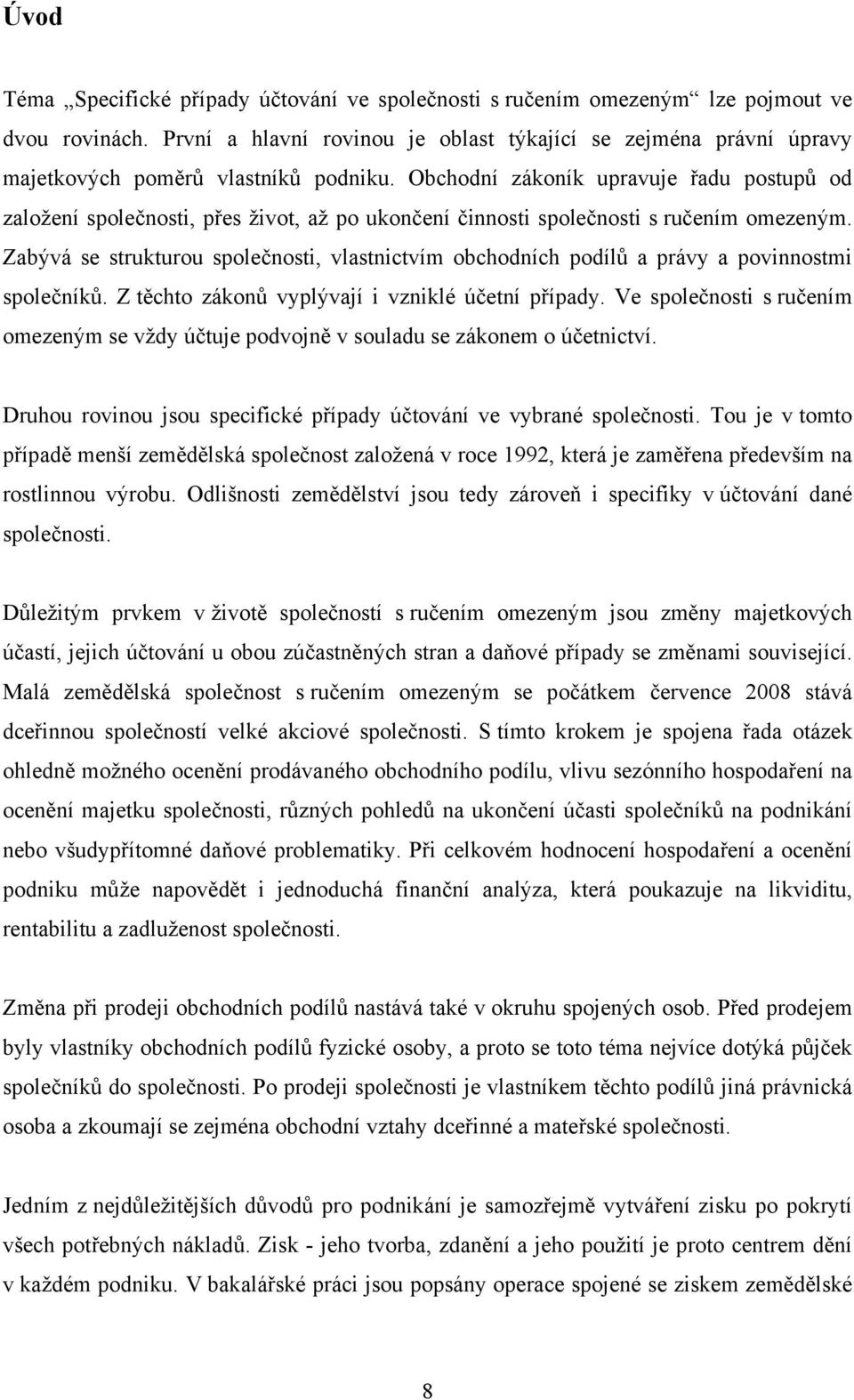 Úvod

Téma „Specifické případy účtování ve společnosti s ručením omezeným“ lze pojmout ve dvou rovinách. První a hlavní rovinou je oblast týkající se zejména právní úpravy majetkových poměrů vlastníků podniku. Obchodní zákoník upravuje řadu postupů od založení společnosti, přes život, až po ukončení činnosti společnosti s ručením omezeným. Zabývá se strukturou společnosti, vlastnictvím obchodních podílů a právy a povinnostmi společníků. Z těchto zákonů vyplývají i vzniklé účetní případy. Ve společnosti s ručením omezeným se vždy účtuje podvojně v souladu se zákonem o účetnictví.

Druhou rovinou jsou specifické případy účtování ve vybrané společnosti. Tou je v tomto případě menší zemědělská společnost založená v roce 1992, která je zaměřena především na rostlinnou výrobu. Odlišnosti zemědělství jsou tedy zároveň i specifiky v účtování dané společnosti.

Důležitým prvkem v životě společností s ručením omezeným jsou změny majetkových účastí, jejich účtování u obou zúčastněných stran a daňové případy se změnami související. Malá zemědělská společnost s ručením omezeným se počátkem července 2008 stává dceřinnou společností velké akciové společnosti. S tímto krokem je spojena řada otázek ohledně možného ocenění prodávaného obchodního podílu, vlivu sezónního hospodaření na ocenění majetku společnosti, různých pohledů na ukončení účasti společníků na podnikání nebo všudypřítomné daňové problematiky. Při celkovém hodnocení hospodaření a ocenění podniku může napovědět i jednoduchá finanční analýza, která poukazuje na likviditu, rentabilitu a zadluženost společnosti.

Změna při prodeji obchodních podílů nastává také v okruhu spojených osob. Před prodejem byly vlastníky obchodních podílů fyzické osoby, a proto se toto téma nejvíce dotýká půjček společníků do společnosti. Po prodeji společnosti je vlastníkem těchto podílů jiná právnická osoba a zkoumají se zejména obchodní vztahy dceřinné a mateřské společnosti.

Jedním z nejdůležitějších důvodů pro podnikání je samozřejmě vytváření zisku po pokrytí všech potřebných nákladů. Zisk - jeho tvorba, zdanění a jeho použití je proto centrem dění v každém podniku. V bakalářské práci jsou popsány operace spojené se ziskem zemědělské

8